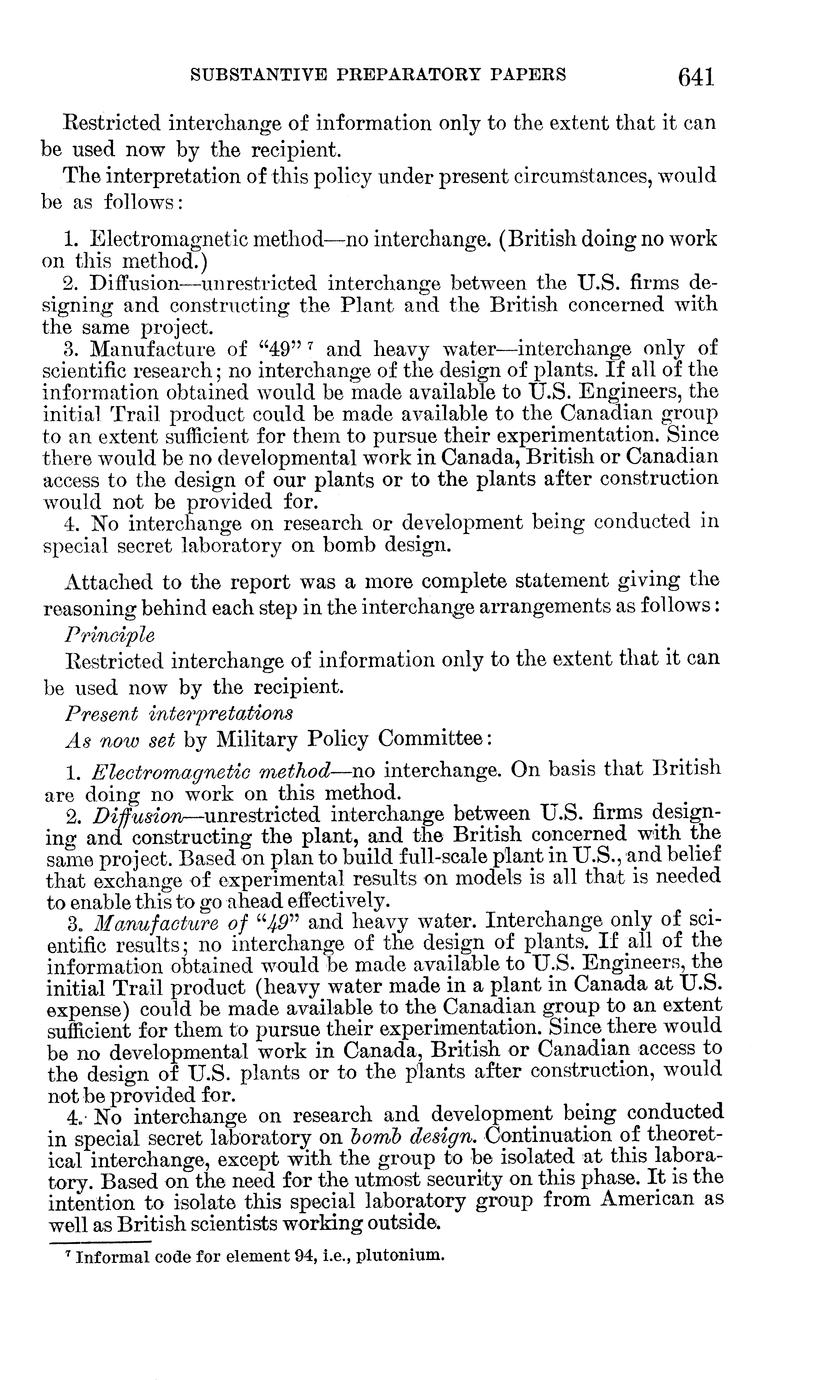 SUBSTANTIVE PREPARATORY PAPERS 641

Restricted interchange of information only to the extent that it can be used now by the recipient.

The interpretation of this policy under present circumstances, would be as follows:

1. Electromagnetic method—no interchange. (British doing no work on this method.)
2. Diffusion—unrestricted interchange between the U.S. firms designing and constructing the Plant and the British concerned with the same project.
3. Manufacture of "49" $^7$ and heavy water—interchange only of scientific research; no interchange of the design of plants. If all of the information obtained would be made available to U.S. Engineers, the initial Trail product could be made available to the Canadian group to an extent sufficient for them to pursue their experimentation. Since there would be no developmental work in Canada, British or Canadian access to the design of our plants or to the plants after construction would not be provided for.
4. No interchange on research or development being conducted in special secret laboratory on bomb design.

Attached to the report was a more complete statement giving the reasoning behind each step in the interchange arrangements as follows:

Principle

Restricted interchange of information only to the extent that it can be used now by the recipient.

Present interpretations

As now set by Military Policy Committee:

1. Electromagnetic method—no interchange. On basis that British are doing no work on this method.
2. Diffusion—unrestricted interchange between U.S. firms designing and constructing the plant, and the British concerned with the same project. Based on plan to build full-scale plant in U.S., and belief that exchange of experimental results on models is all that is needed to enable this to go ahead effectively.
3. Manufacture of "49" and heavy water. Interchange only of scientific results; no interchange of the design of plants. If all of the information obtained would be made available to U.S. Engineers, the initial Trail product (heavy water made in a plant in Canada at U.S. expense) could be made available to the Canadian group to an extent sufficient for them to pursue their experimentation. Since there would be no developmental work in Canada, British or Canadian access to the design of U.S. plants or to the plants after construction, would not be provided for.
4. No interchange on research and development being conducted in special secret laboratory on bomb design. Continuation of theoretical interchange, except with the group to be isolated at this laboratory. Based on the need for the utmost security on this phase. It is the intention to isolate this special laboratory group from American as well as British scientists working outside.

$^7$ Informal code for element 94, i.e., plutonium.